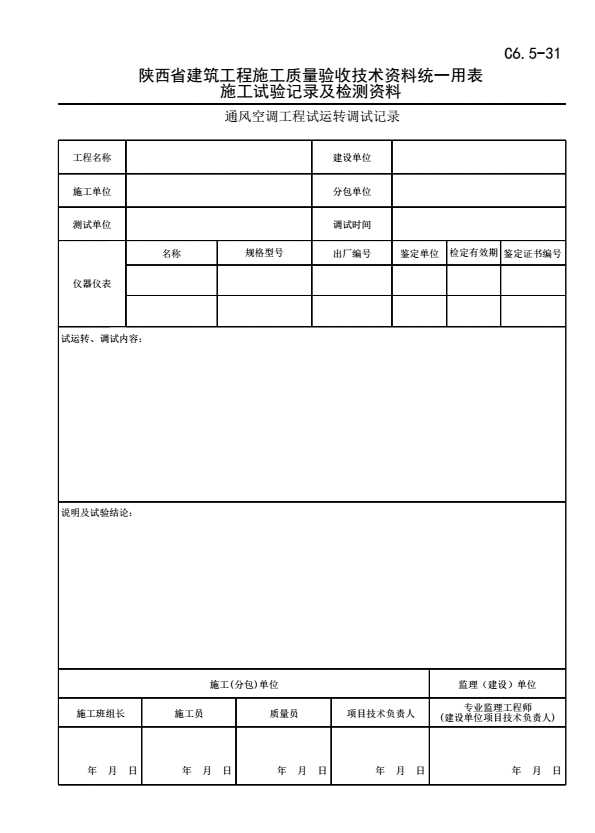 C6.5-31

陕西省建筑工程施工质量验收技术资料统一用表
施工试验记录及检测资料

通风空调工程试运转调试记录

| 工程名称 | | | 建设单位 | | | |
|---|---|---|---|---|---|---|
| 施工单位 | | | 分包单位 | | | |
| 测试单位 | | | 调试时间 | | | |
| 仪器仪表 | 名称 | 规格型号 | 出厂编号 | 鉴定单位 | 检定有效期 | 鉴定证书编号 |
| | | | | | | |
| | | | | | | |

试运转、调试内容:

说明及试验结论:

| 施工(分包)单位 | | | | 监理（建设）单位 |
|---|---|---|---|---|
| 施工班组长 | 施工员 | 质量员 | 项目技术负责人 | 专业监理工程师（建设单位项目技术负责人） |
| 年 月 日 | 年 月 日 | 年 月 日 | 年 月 日 | 年 月 日 |